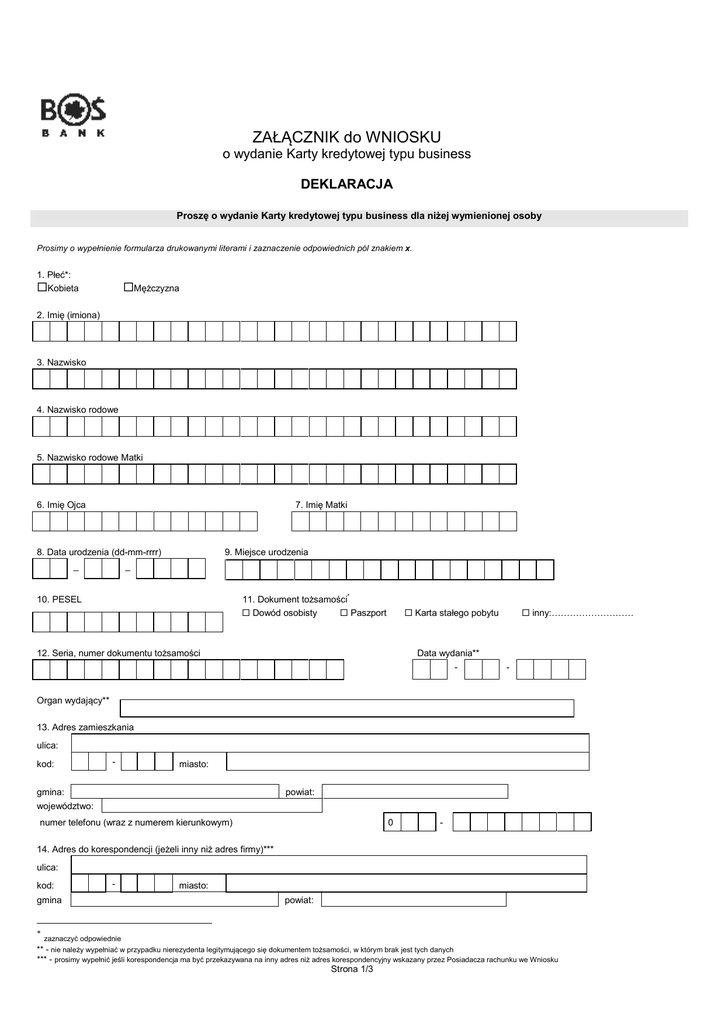 BOŚ BANK

ZAŁĄCZNIK do WNIOSKU
o wydanie Karty kredytowej typu business

DEKLARACJA

Proszę o wydanie Karty kredytowej typu business dla niżej wymienionej osoby

Prosimy o wypełnienie formularza drukowanymi literami i zaznaczenie odpowiednich pól znakiem x.

1. Płeć*:
☐Kobieta ☐Mężczyzna

2. Imię (imiona)

3. Nazwisko

4. Nazwisko rodowe

5. Nazwisko rodowe Matki

6. Imię Ojca

7. Imię Matki

8. Data urodzenia (dd-mm-rrrr)

– –

9. Miejsce urodzenia

10. PESEL

11. Dokument tożsamości*
☐ Dowód osobisty ☐ Paszport ☐ Karta stałego pobytu ☐ inny:………………………

12. Seria, numer dokumentu tożsamości

Data wydania**
- -

Organ wydający**

13. Adres zamieszkania
ulica:
kod: - miasto:
gmina: powiat:
województwo:
numer telefonu (wraz z numerem kierunkowym) 0 -

14. Adres do korespondencji (jeżeli inny niż adres firmy)***
ulica:
kod: - miasto:
gmina powiat:

* zaznaczyć odpowiednie
** - nie należy wypełniać w przypadku nierezydenta legitymującego się dokumentem tożsamości, w którym brak jest tych danych
*** - prosimy wypełnić jeśli korespondencja ma być przekazywana na inny adres niż adres korespondencyjny wskazany przez Posiadacza rachunku we Wniosku

Strona 1/3